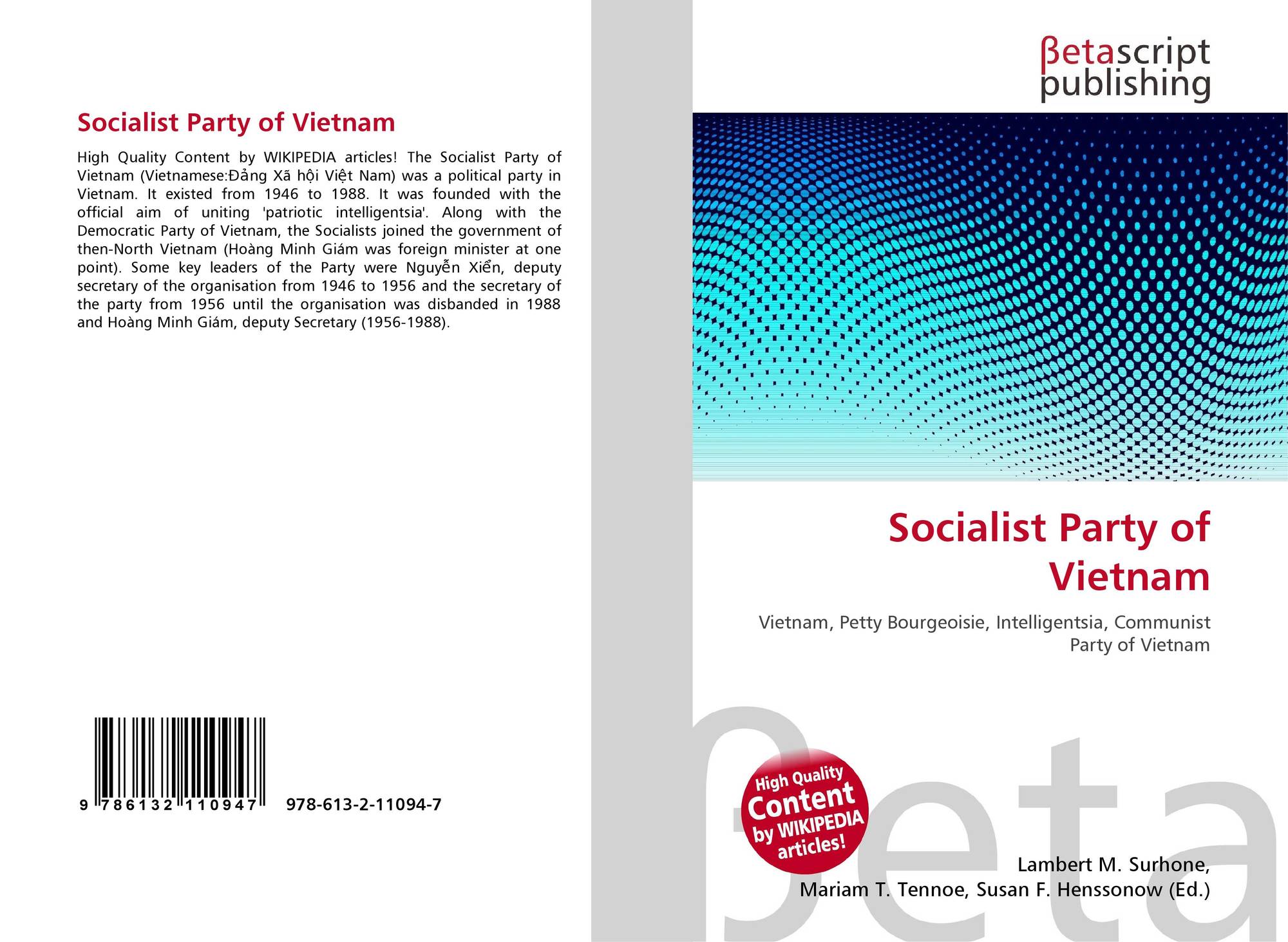 Socialist Party of Vietnam

High Quality Content by WIKIPEDIA articles! The Socialist Party of Vietnam (Vietnamese:Đảng Xã hội Việt Nam) was a political party in Vietnam. It existed from 1946 to 1988. It was founded with the official aim of uniting 'patriotic intelligentsia'. Along with the Democratic Party of Vietnam, the Socialists joined the government of then-North Vietnam (Hoàng Minh Giám was foreign minister at one point). Some key leaders of the Party were Nguyễn Xiển, deputy secretary of the organisation from 1946 to 1956 and the secretary of the party from 1956 until the organisation was disbanded in 1988 and Hoàng Minh Giám, deputy Secretary (1956-1988).

9 786132 110947

978-613-2-11094-7

βetascript
publishing

Socialist Party of Vietnam

Vietnam, Petty Bourgeoisie, Intelligentsia, Communist Party of Vietnam

High Quality Content by WIKIPEDIA articles!

Lambert M. Surhone,
Mariam T. Tennoe, Susan F. Henssonow (Ed.)

βeta